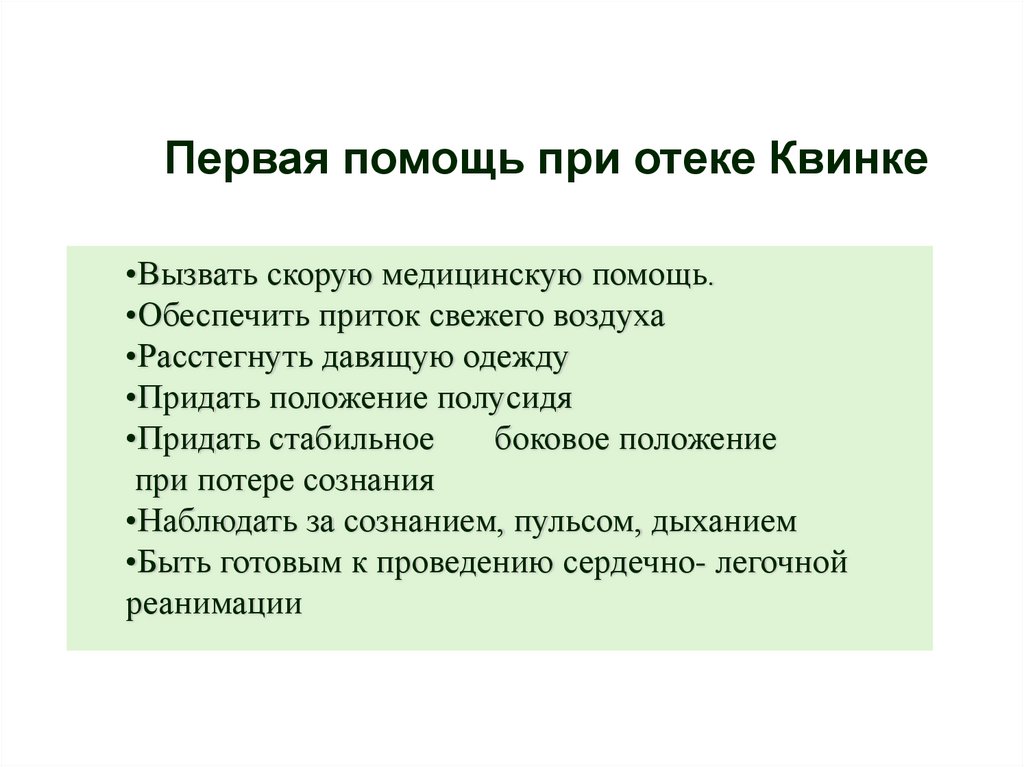 Первая помощь при отеке Квинке

•Вызвать скорую медицинскую помощь.
•Обеспечить приток свежего воздуха
•Расстегнуть давящую одежду
•Придать положение полусидя
•Придать стабильное боковое положение при потере сознания
•Наблюдать за сознанием, пульсом, дыханием
•Быть готовым к проведению сердечно- легочной реанимации